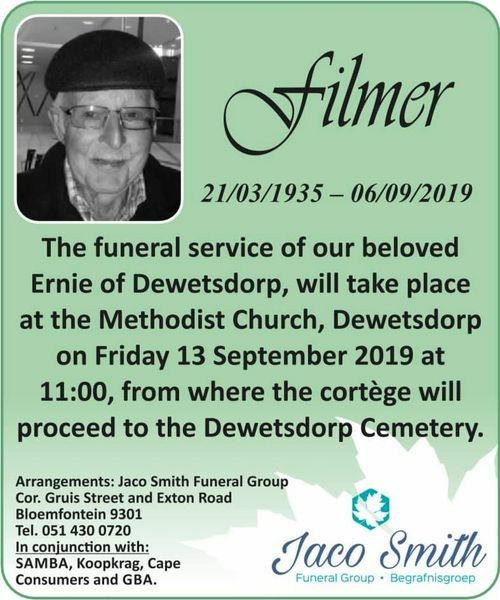 Filmer

21/03/1935 – 06/09/2019

The funeral service of our beloved Ernie of Dewetsdorp, will take place at the Methodist Church, Dewetsdorp on Friday 13 September 2019 at 11:00, from where the cortège will proceed to the Dewetsdorp Cemetery.

Arrangements: Jaco Smith Funeral Group
Cor. Gruis Street and Exton Road
Bloemfontein 9301
Tel. 051 430 0720
In conjunction with:
SAMBA, Koopkrag, Cape Consumers and GBA.

Jaco Smith
Funeral Group • Begrafnisgroep